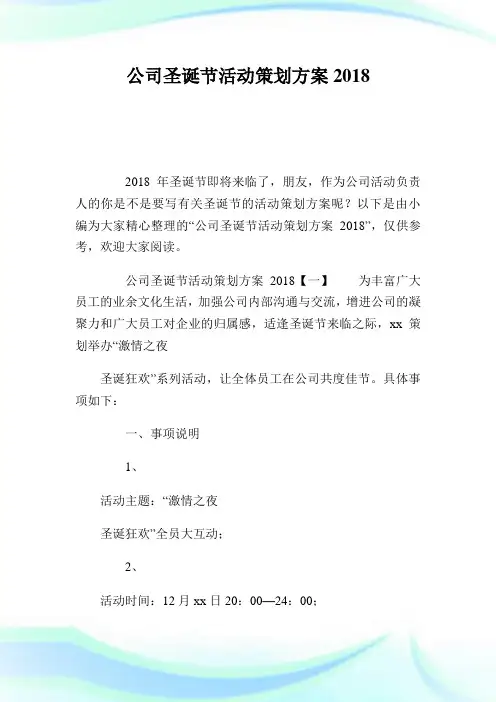 公司圣诞节活动策划方案 2018

2018 年圣诞节即将来临了，朋友，作为公司活动负责人的你是不是要写有关圣诞节的活动策划方案呢？以下是由小编为大家精心整理的“公司圣诞节活动策划方案 2018”，仅供参考，欢迎大家阅读。

公司圣诞节活动策划方案 2018【一】　为丰富广大员工的业余文化生活，加强公司内部沟通与交流，增进公司的凝聚力和广大员工对企业的归属感，适逢圣诞节来临之际，xx 策划举办“激情之夜

圣诞狂欢”系列活动，让全体员工在公司共度佳节。具体事项如下：

一、事项说明

1、

活动主题：“激情之夜

圣诞狂欢”全员大互动；

2、

活动时间：12 月 xx 日 20：00—24：00；